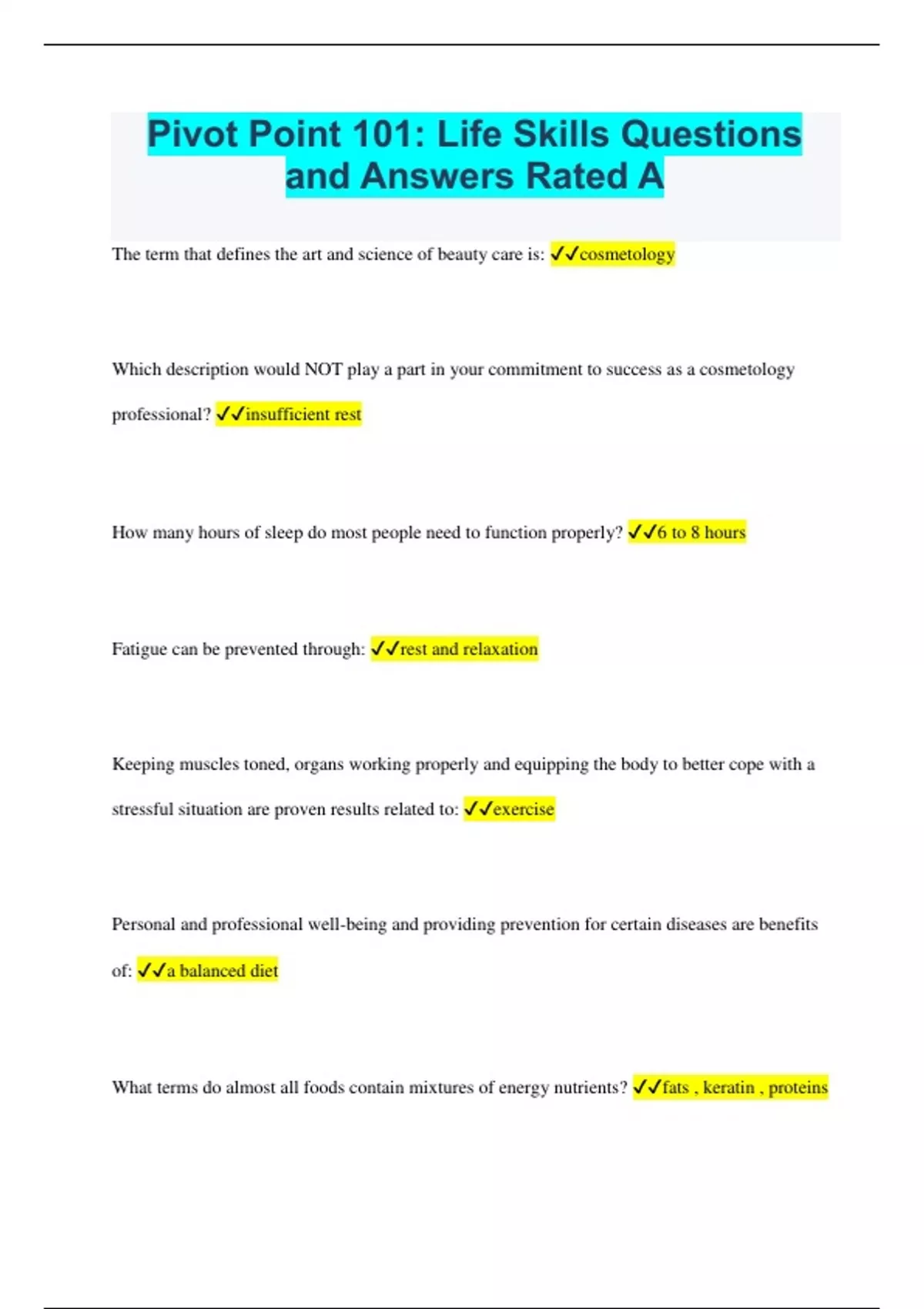 Pivot Point 101: Life Skills Questions and Answers Rated A

The term that defines the art and science of beauty care is: ✓✓cosmetology

Which description would NOT play a part in your commitment to success as a cosmetology professional? ✓✓insufficient rest

How many hours of sleep do most people need to function properly? ✓✓6 to 8 hours

Fatigue can be prevented through: ✓✓rest and relaxation

Keeping muscles toned, organs working properly and equipping the body to better cope with a stressful situation are proven results related to: ✓✓exercise

Personal and professional well-being and providing prevention for certain diseases are benefits of: ✓✓a balanced diet

What terms do almost all foods contain mixtures of energy nutrients? ✓✓fats , keratin , proteins